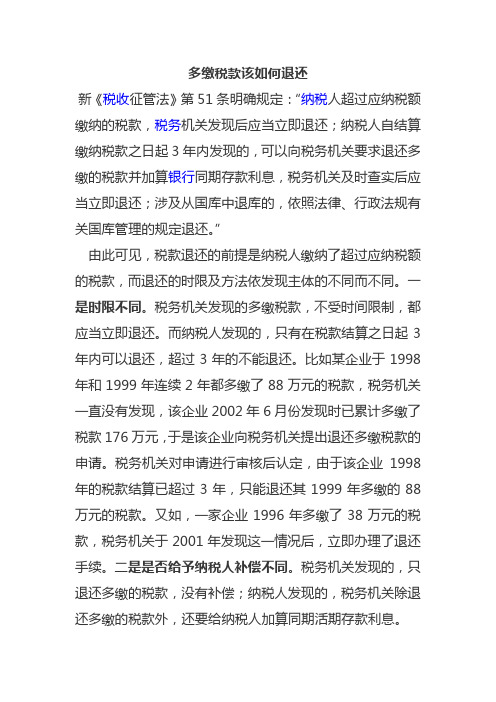 多缴税款该如何退还

新《税收征管法》第 51 条明确规定：“纳税人超过应纳税额缴纳的税款，税务机关发现后应当立即退还；纳税人自结算缴纳税款之日起 3 年内发现的，可以向税务机关要求退还多缴的税款并加算银行同期存款利息，税务机关及时查实后应当立即退还；涉及从国库中退库的，依照法律、行政法规有关国库管理的规定退还。”

由此可见，税款退还的前提是纳税人缴纳了超过应纳税额的税款，而退还的时限及方法依发现主体的不同而不同。一是时限不同。税务机关发现的多缴税款，不受时间限制，都应当立即退还。而纳税人发现的，只有在税款结算之日起 3 年内可以退还，超过 3 年的不能退还。比如某企业于 1998 年和 1999 年连续 2 年都多缴了 88 万元的税款，税务机关一直没有发现，该企业 2002 年 6 月份发现时已累计多缴了税款 176 万元，于是该企业向税务机关提出退还多缴税款的申请。税务机关对申请进行审核后认定，由于该企业 1998 年的税款结算已超过 3 年，只能退还其 1999 年多缴的 88 万元的税款。又如，一家企业 1996 年多缴了 38 万元的税款，税务机关于 2001 年发现这一情况后，立即办理了退还手续。二是是否给予纳税人补偿不同。税务机关发现的，只退还多缴的税款，没有补偿；纳税人发现的，税务机关除退还多缴的税款外，还要给纳税人加算同期活期存款利息。